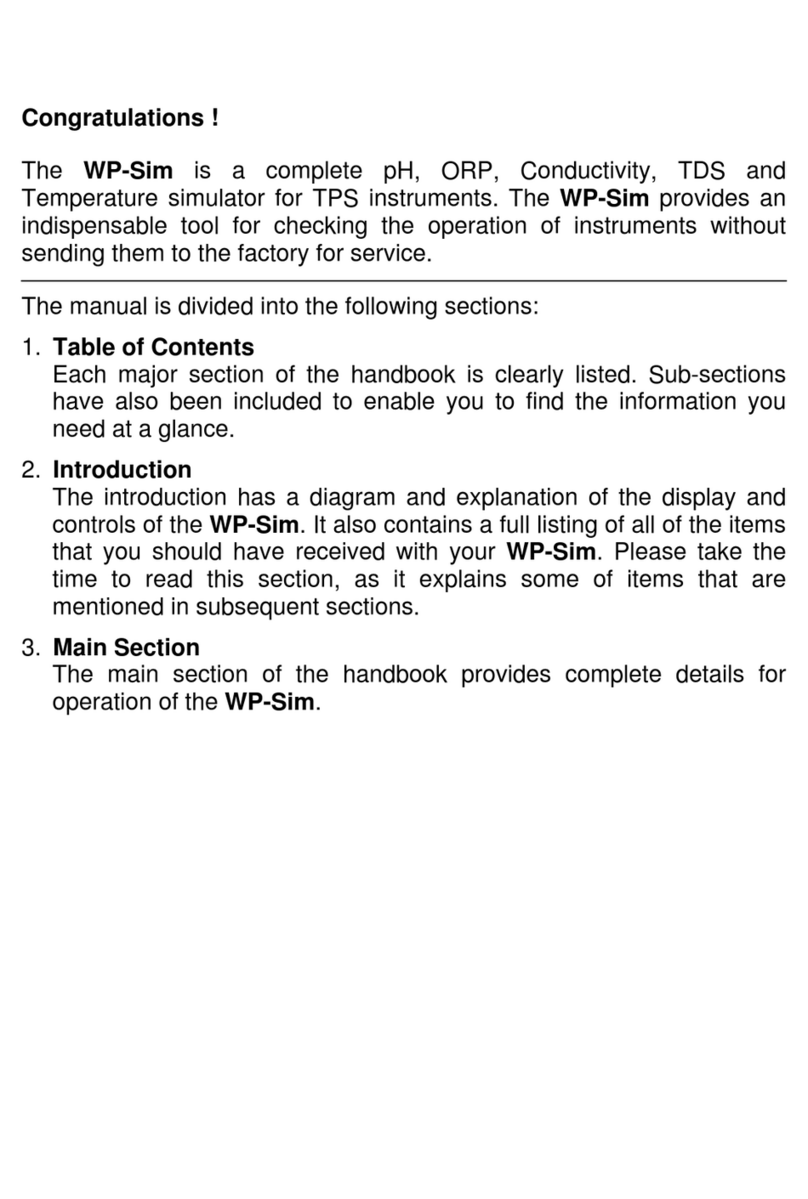 Congratulations !

The WP-Sim is a complete pH, ORP, Conductivity, TDS and Temperature simulator for TPS instruments. The WP-Sim provides an indispensable tool for checking the operation of instruments without sending them to the factory for service.

The manual is divided into the following sections:

1. Table of Contents
Each major section of the handbook is clearly listed. Sub-sections have also been included to enable you to find the information you need at a glance.

2. Introduction
The introduction has a diagram and explanation of the display and controls of the WP-Sim. It also contains a full listing of all of the items that you should have received with your WP-Sim. Please take the time to read this section, as it explains some of items that are mentioned in subsequent sections.

3. Main Section
The main section of the handbook provides complete details for operation of the WP-Sim.